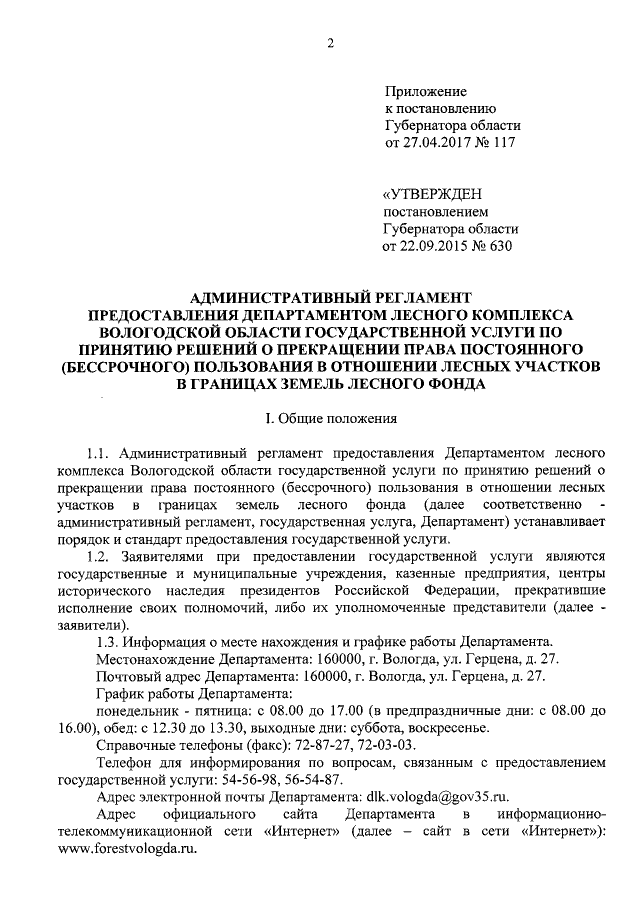 2

Приложение
к постановлению
Губернатора области
от 27.04.2017 № 117

«УТВЕРЖДЕН
постановлением
Губернатора области
от 22.09.2015 № 630

АДМИНИСТРАТИВНЫЙ РЕГЛАМЕНТ
ПРЕДОСТАВЛЕНИЯ ДЕПАРТАМЕНТОМ ЛЕСНОГО КОМПЛЕКСА ВОЛОГОДСКОЙ ОБЛАСТИ ГОСУДАРСТВЕННОЙ УСЛУГИ ПО ПРИНЯТИЮ РЕШЕНИЙ О ПРЕКРАЩЕНИИ ПРАВА ПОСТОЯННОГО (БЕССРОЧНОГО) ПОЛЬЗОВАНИЯ В ОТНОШЕНИИ ЛЕСНЫХ УЧАСТКОВ В ГРАНИЦАХ ЗЕМЕЛЬ ЛЕСНОГО ФОНДА

I. Общие положения

1.1. Административный регламент предоставления Департаментом лесного комплекса Вологодской области государственной услуги по принятию решений о прекращении права постоянного (бессрочного) пользования в отношении лесных участков в границах земель лесного фонда (далее соответственно - административный регламент, государственная услуга, Департамент) устанавливает порядок и стандарт предоставления государственной услуги.

1.2. Заявителями при предоставлении государственной услуги являются государственные и муниципальные учреждения, казенные предприятия, центры исторического наследия президентов Российской Федерации, прекратившие исполнение своих полномочий, либо их уполномоченные представители (далее - заявители).

1.3. Информация о месте нахождения и графике работы Департамента.

Местонахождение Департамента: 160000, г. Вологда, ул. Герцена, д. 27.

Почтовый адрес Департамента: 160000, г. Вологда, ул. Герцена, д. 27.

График работы Департамента:

понедельник - пятница: с 08.00 до 17.00 (в предпраздничные дни: с 08.00 до 16.00), обед: с 12.30 до 13.30, выходные дни: суббота, воскресенье.

Справочные телефоны (факс): 72-87-27, 72-03-03.

Телефон для информирования по вопросам, связанным с предоставлением государственной услуги: 54-56-98, 56-54-87.

Адрес электронной почты Департамента: dlk.vologda@gov35.ru.

Адрес официального сайта Департамента в информационно-телекоммуникационной сети «Интернет» (далее – сайт в сети «Интернет»): www.forestvologda.ru.